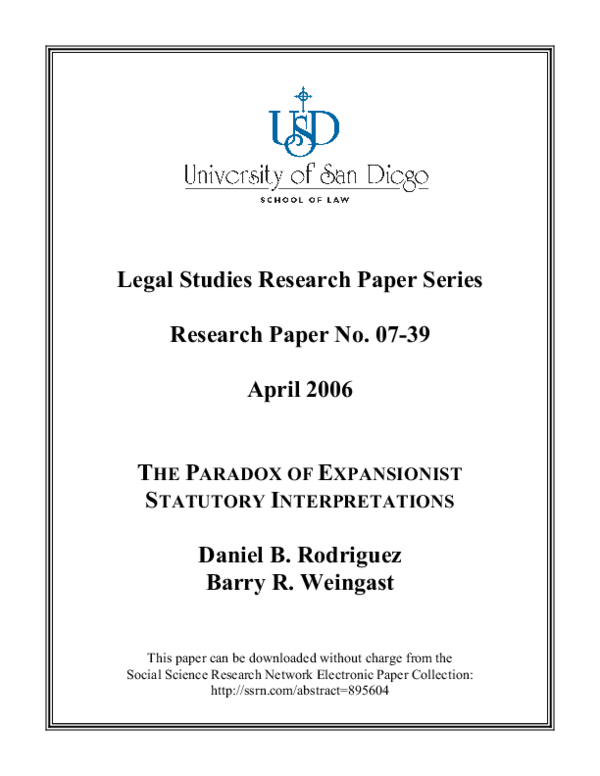 USD
University of San Diego
SCHOOL OF LAW

Legal Studies Research Paper Series

Research Paper No. 07-39

April 2006

THE PARADOX OF EXPANSIONIST STATUTORY INTERPRETATIONS

Daniel B. Rodriguez
Barry R. Weingast

This paper can be downloaded without charge from the Social Science Research Network Electronic Paper Collection: http://ssrn.com/abstract=895604